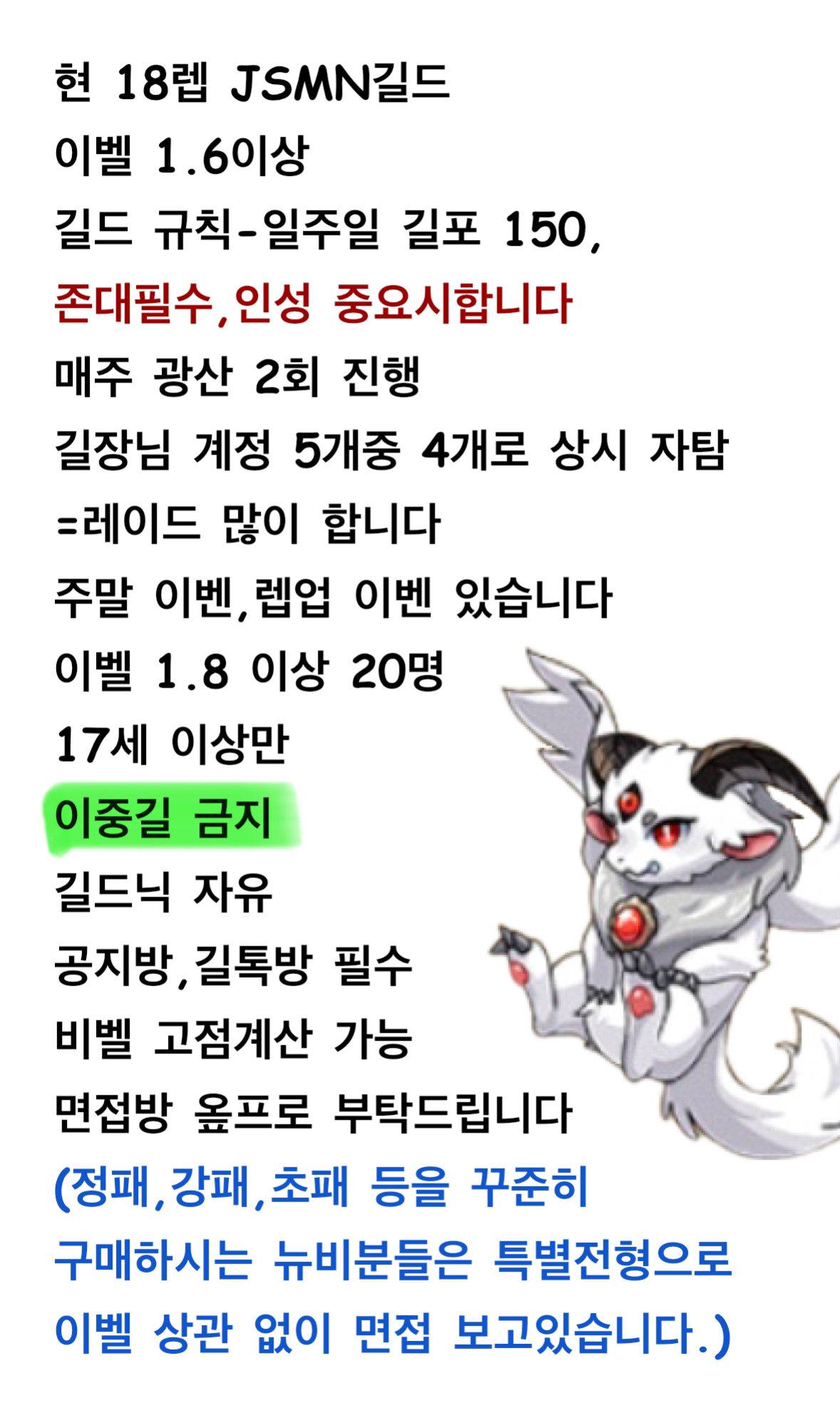 현 18렙 JSMN길드
이벨 1.6이상
길드 규칙-일주일 길포 150,
존대필수,인성 중요시합니다
매주 광산 2회 진행
길장님 계정 5개중 4개로 상시 자탐
=레이드 많이 합니다
주말 이벤,렙업 이벤 있습니다
이벨 1.8 이상 20명
17세 이상만
이중길 금지
길드닉 자유
공지방,길톡방 필수
비벨 고점계산 가능
면접방 옾프로 부탁드립니다
(정패,강패,초패 등을 꾸준히 구매하시는 뉴비분들은 특별전형으로 이벨 상관 없이 면접 보고있습니다.)